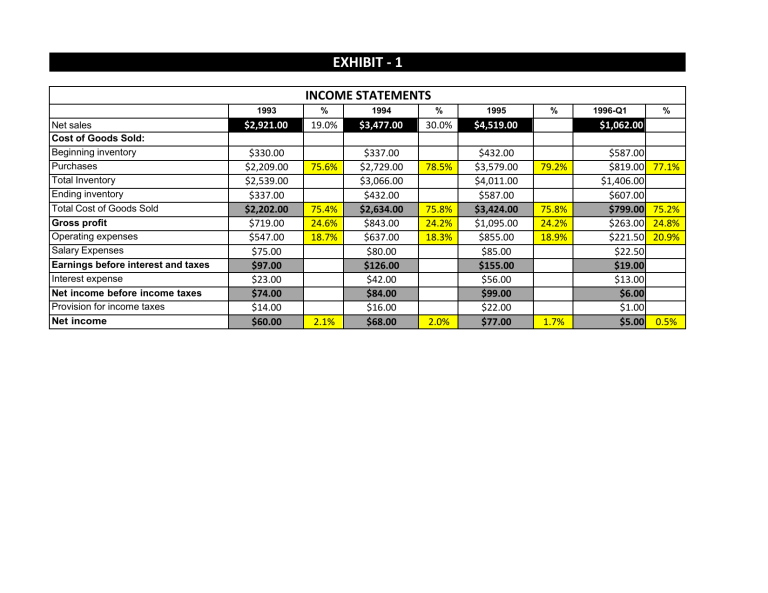 EXHIBIT - 1

INCOME STATEMENTS

| | 1993 | % | 1994 | % | 1995 | % | 1996-Q1 | % |
|---|---|---|---|---|---|---|---|---|
| Net sales | $2,921.00 | 19.0% | $3,477.00 | 30.0% | $4,519.00 | | $1,062.00 | |
| Cost of Goods Sold: | | | | | | | | |
| Beginning inventory | $330.00 | | $337.00 | | $432.00 | | $587.00 | |
| Purchases | $2,209.00 | 75.6% | $2,729.00 | 78.5% | $3,579.00 | 79.2% | $819.00 | 77.1% |
| Total Inventory | $2,539.00 | | $3,066.00 | | $4,011.00 | | $1,406.00 | |
| Ending inventory | $337.00 | | $432.00 | | $587.00 | | $607.00 | |
| Total Cost of Goods Sold | $2,202.00 | 75.4% | $2,634.00 | 75.8% | $3,424.00 | 75.8% | $799.00 | 75.2% |
| Gross profit | $719.00 | 24.6% | $843.00 | 24.2% | $1,095.00 | 24.2% | $263.00 | 24.8% |
| Operating expenses | $547.00 | 18.7% | $637.00 | 18.3% | $855.00 | 18.9% | $221.50 | 20.9% |
| Salary Expenses | $75.00 | | $80.00 | | $85.00 | | $22.50 | |
| Earnings before interest and taxes | $97.00 | | $126.00 | | $155.00 | | $19.00 | |
| Interest expense | $23.00 | | $42.00 | | $56.00 | | $13.00 | |
| Net income before income taxes | $74.00 | | $84.00 | | $99.00 | | $6.00 | |
| Provision for income taxes | $14.00 | | $16.00 | | $22.00 | | $1.00 | |
| Net income | $60.00 | 2.1% | $68.00 | 2.0% | $77.00 | 1.7% | $5.00 | 0.5% |